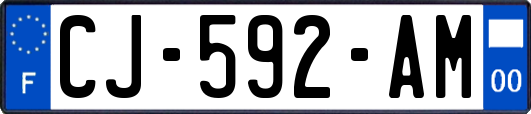 F
CJ-592-AM
00